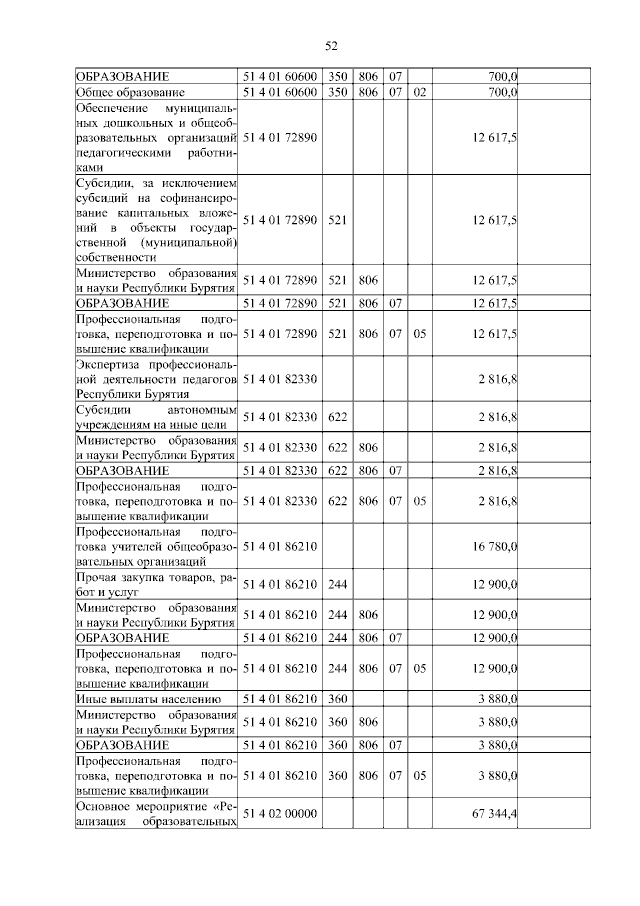 52

| | | | | | | | |
|---|---|---|---|---|---|---|---|
| ОБРАЗОВАНИЕ | 51 4 01 60600 | 350 | 806 | 07 | | 700,0 | |
| Общее образование | 51 4 01 60600 | 350 | 806 | 07 | 02 | 700,0 | |
| Обеспечение муниципальных дошкольных и общеобразовательных организаций педагогическими работниками | 51 4 01 72890 | | | | | 12 617,5 | |
| Субсидии, за исключением субсидий на софинансирование капитальных вложений в объекты государственной (муниципальной) собственности | 51 4 01 72890 | 521 | | | | 12 617,5 | |
| Министерство образования и науки Республики Бурятия | 51 4 01 72890 | 521 | 806 | | | 12 617,5 | |
| ОБРАЗОВАНИЕ | 51 4 01 72890 | 521 | 806 | 07 | | 12 617,5 | |
| Профессиональная подготовка, переподготовка и повышение квалификации | 51 4 01 72890 | 521 | 806 | 07 | 05 | 12 617,5 | |
| Экспертиза профессиональной деятельности педагогов Республики Бурятия | 51 4 01 82330 | | | | | 2 816,8 | |
| Субсидии автономным учреждениям на иные цели | 51 4 01 82330 | 622 | | | | 2 816,8 | |
| Министерство образования и науки Республики Бурятия | 51 4 01 82330 | 622 | 806 | | | 2 816,8 | |
| ОБРАЗОВАНИЕ | 51 4 01 82330 | 622 | 806 | 07 | | 2 816,8 | |
| Профессиональная подготовка, переподготовка и повышение квалификации | 51 4 01 82330 | 622 | 806 | 07 | 05 | 2 816,8 | |
| Профессиональная подготовка учителей общеобразовательных организаций | 51 4 01 86210 | | | | | 16 780,0 | |
| Прочая закупка товаров, работ и услуг | 51 4 01 86210 | 244 | | | | 12 900,0 | |
| Министерство образования и науки Республики Бурятия | 51 4 01 86210 | 244 | 806 | | | 12 900,0 | |
| ОБРАЗОВАНИЕ | 51 4 01 86210 | 244 | 806 | 07 | | 12 900,0 | |
| Профессиональная подготовка, переподготовка и повышение квалификации | 51 4 01 86210 | 244 | 806 | 07 | 05 | 12 900,0 | |
| Иные выплаты населению | 51 4 01 86210 | 360 | | | | 3 880,0 | |
| Министерство образования и науки Республики Бурятия | 51 4 01 86210 | 360 | 806 | | | 3 880,0 | |
| ОБРАЗОВАНИЕ | 51 4 01 86210 | 360 | 806 | 07 | | 3 880,0 | |
| Профессиональная подготовка, переподготовка и повышение квалификации | 51 4 01 86210 | 360 | 806 | 07 | 05 | 3 880,0 | |
| Основное мероприятие «Реализация образовательных | 51 4 02 00000 | | | | | 67 344,4 | |